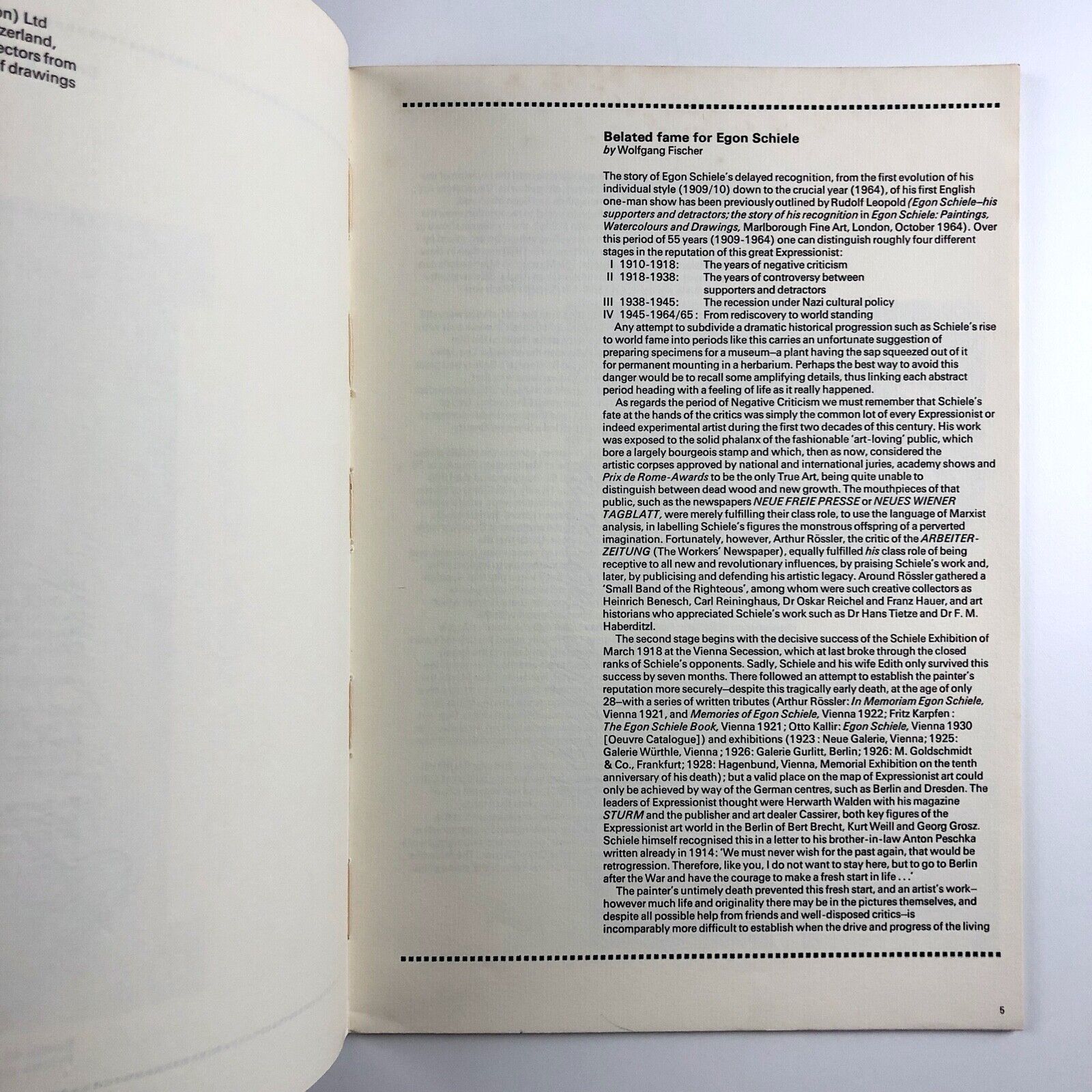 on) Ltd
zerland,
ectors from
f drawings

Belated fame for Egon Schiele
by Wolfgang Fischer

The story of Egon Schiele's delayed recognition, from the first evolution of his individual style (1909/10) down to the crucial year (1964), of his first English one-man show has been previously outlined by Rudolf Leopold (Egon Schiele–his supporters and detractors; the story of his recognition in Egon Schiele: Paintings, Watercolours and Drawings, Marlborough Fine Art, London, October 1964). Over this period of 55 years (1909-1964) one can distinguish roughly four different stages in the reputation of this great Expressionist:
I 1910-1918: The years of negative criticism
II 1918-1938: The years of controversy between supporters and detractors
III 1938-1945: The recession under Nazi cultural policy
IV 1945-1964/65: From rediscovery to world standing
Any attempt to subdivide a dramatic historical progression such as Schiele's rise to world fame into periods like this carries an unfortunate suggestion of preparing specimens for a museum–a plant having the sap squeezed out of it for permanent mounting in a herbarium. Perhaps the best way to avoid this danger would be to recall some amplifying details, thus linking each abstract period heading with a feeling of life as it really happened.

As regards the period of Negative Criticism we must remember that Schiele's fate at the hands of the critics was simply the common lot of every Expressionist or indeed experimental artist during the first two decades of this century. His work was exposed to the solid phalanx of the fashionable 'art-loving' public, which bore a largely bourgeois stamp and which, then as now, considered the artistic corpses approved by national and international juries, academy shows and Prix de Rome-Awards to be the only True Art, being quite unable to distinguish between dead wood and new growth. The mouthpieces of that public, such as the newspapers NEUE FREIE PRESSE or NEUES WIENER TAGBLATT, were merely fulfilling their class role, to use the language of Marxist analysis, in labelling Schiele's figures the monstrous offspring of a perverted imagination. Fortunately, however, Arthur Rössler, the critic of the ARBEITER-ZEITUNG (The Workers' Newspaper), equally fulfilled his class role of being receptive to all new and revolutionary influences, by praising Schiele's work and, later, by publicising and defending his artistic legacy. Around Rössler gathered a 'Small Band of the Righteous', among whom were such creative collectors as Heinrich Benesch, Carl Reininghaus, Dr Oskar Reichel and Franz Hauer, and art historians who appreciated Schiele's work such as Dr Hans Tietze and Dr F. M. Haberditzl.

The second stage begins with the decisive success of the Schiele Exhibition of March 1918 at the Vienna Secession, which at last broke through the closed ranks of Schiele's opponents. Sadly, Schiele and his wife Edith only survived this success by seven months. There followed an attempt to establish the painter's reputation more securely–despite this tragically early death, at the age of only 28–with a series of written tributes (Arthur Rössler: In Memoriam Egon Schiele, Vienna 1921, and Memories of Egon Schiele, Vienna 1922; Fritz Karpfen: The Egon Schiele Book, Vienna 1921; Otto Kallir: Egon Schiele, Vienna 1930 [Oeuvre Catalogue]) and exhibitions (1923: Neue Galerie, Vienna; 1925: Galerie Würthle, Vienna; 1926: Galerie Gurlitt, Berlin; 1926: M. Goldschmidt & Co., Frankfurt; 1928: Hagenbund, Vienna, Memorial Exhibition on the tenth anniversary of his death); but a valid place on the map of Expressionist art could only be achieved by way of the German centres, such as Berlin and Dresden. The leaders of Expressionist thought were Herwarth Walden with his magazine STURM and the publisher and art dealer Cassirer, both key figures of the Expressionist art world in the Berlin of Bert Brecht, Kurt Weill and Georg Grosz. Schiele himself recognised this in a letter to his brother-in-law Anton Peschka written already in 1914: 'We must never wish for the past again, that would be retrogression. Therefore, like you, I do not want to stay here, but to go to Berlin after the War and have the courage to make a fresh start in life . . .'

The painter's untimely death prevented this fresh start, and an artist's work–however much life and originality there may be in the pictures themselves, and despite all possible help from friends and well-disposed critics–is incomparably more difficult to establish when the drive and progress of the living

5